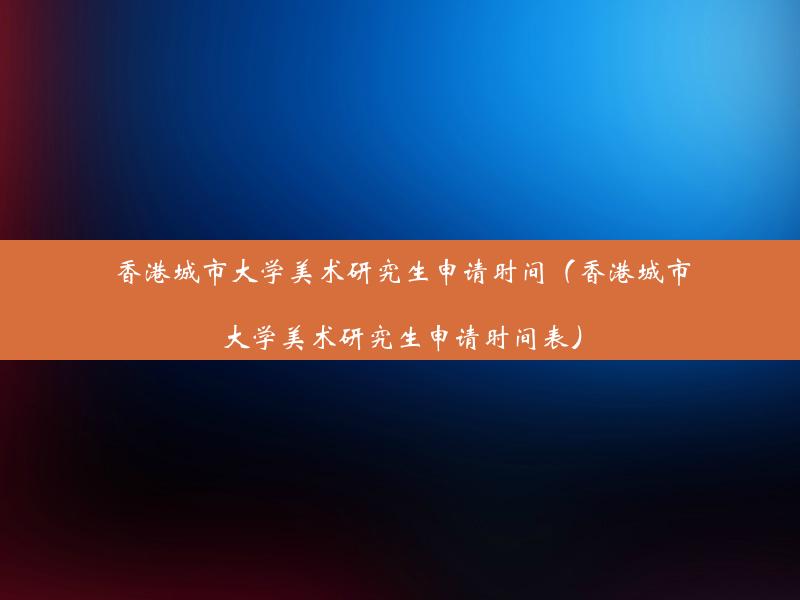 香港城市大学美术研究生申请时间（香港城市大学美术研究生申请时间表）